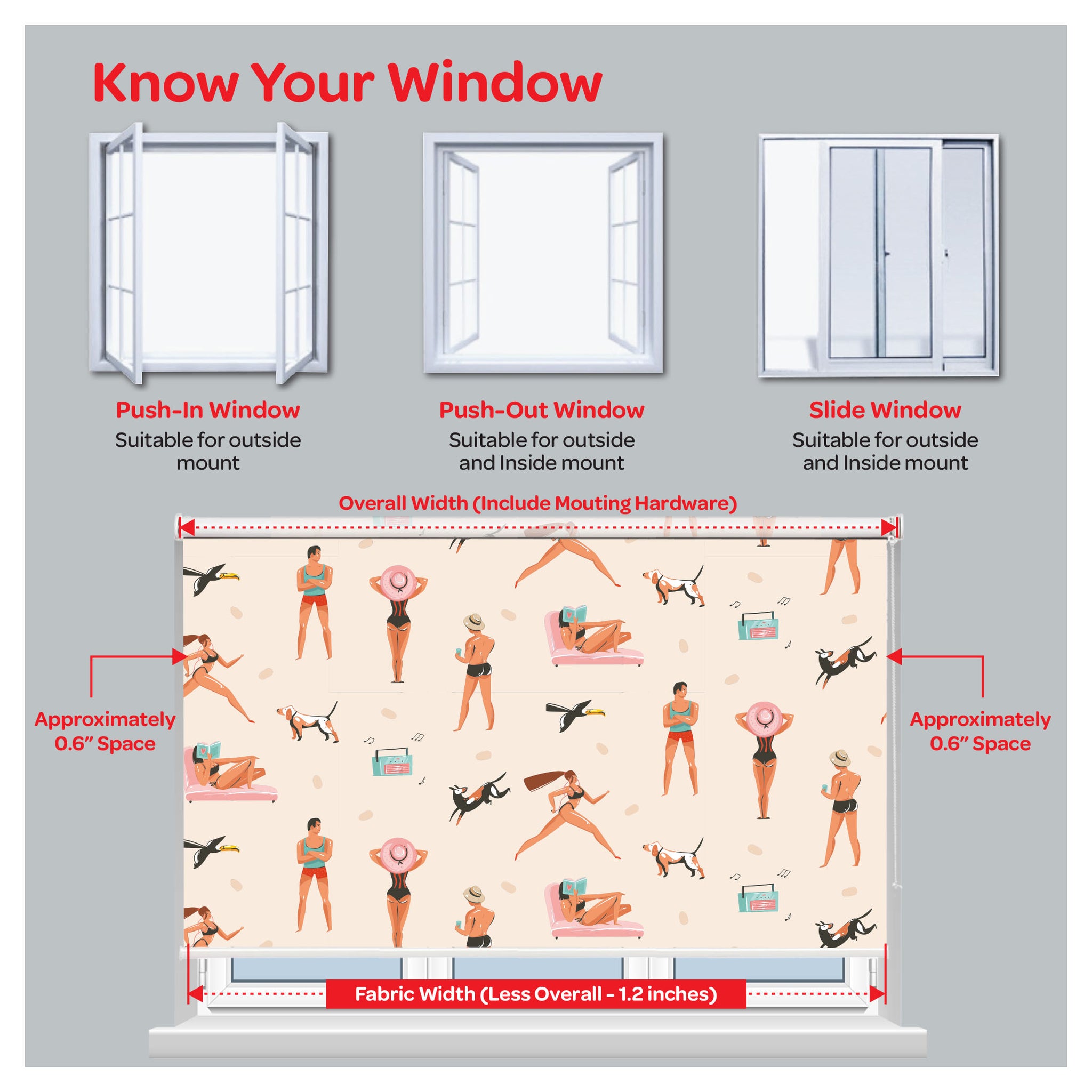 Know Your Window

Push-In Window
Suitable for outside mount

Push-Out Window
Suitable for outside and Inside mount

Slide Window
Suitable for outside and Inside mount

Overall Width (Include Mouting Hardware)

Approximately 0.6" Space

Approximately 0.6" Space

Fabric Width (Less Overall - 1.2 inches)